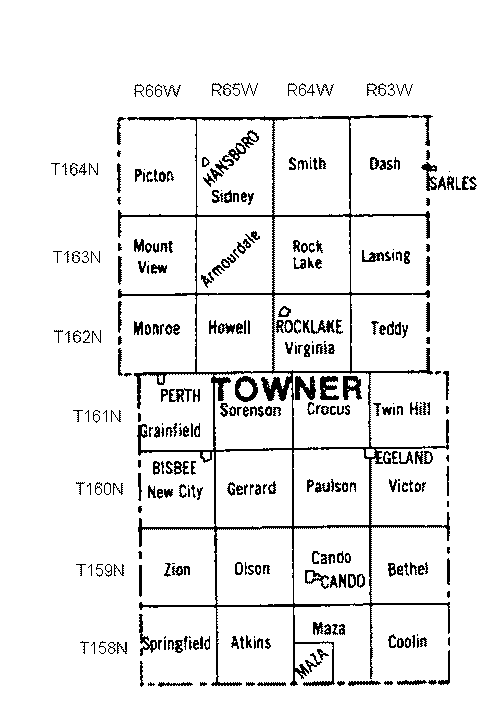 R66W R65W R64W R63W

T164N Picton HANSBORO Sidney Smith Dash SARLES

T163N Mount View Armourdale Rock Lake Lansing

T162N Monroe Howell ROCKLAKE Virginia Teddy

TOWNER

T161N PERTH Grainfield Sorenson Crocus Twin Hill

T160N BISBEE New City Gerrard Paulson EGELAND Victor

T159N Zion Olson Cando CANDO Bethel

T158N Springfield Atkins Maza MAZA Coolin